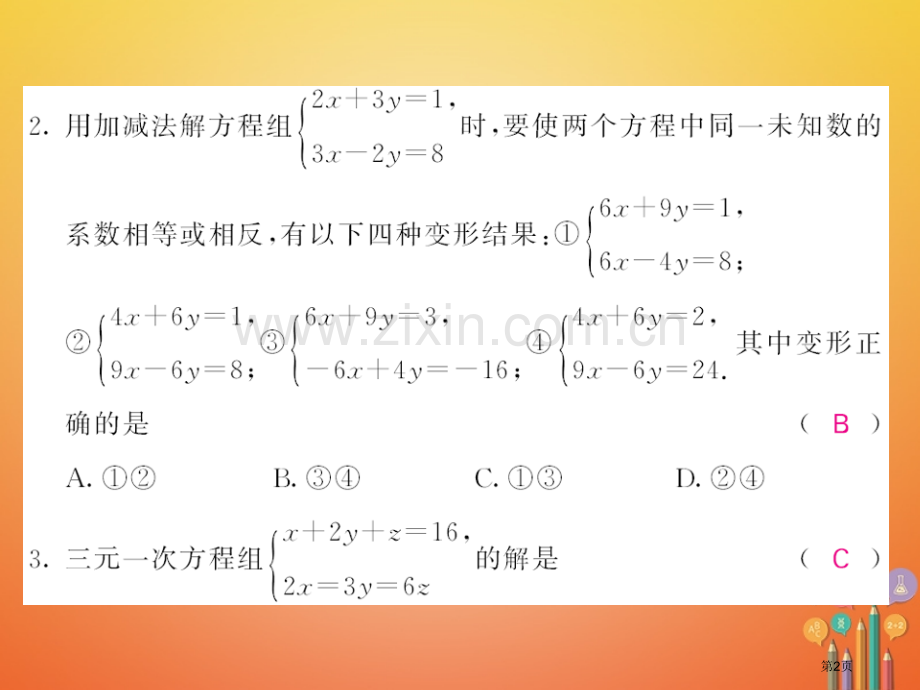 2.用加减法解方程组$\begin{cases}2x+3y=1,\\3x-2y=8\end{cases}$时,要使两个方程中同一未知数的系数相等或相反,有以下四种变形结果:①$\begin{cases}6x+9y=1,\\6x-4y=8;\end{cases}$②$\begin{cases}4x+6y=1,\\9x-6y=8;\end{cases}$③$\begin{cases}6x+9y=3,\\-6x+4y=-16;\end{cases}$④$\begin{cases}4x+6y=2,\\9x-6y=24.\end{cases}$其中变形正确的是 ( B )

A.①② B.③④ C.①③ D.②④

3.三元一次方程组$\begin{cases}x+2y+z=16,\\2x=3y=6z\end{cases}$的解是 ( C )

第2页

www.zixin.com.cn